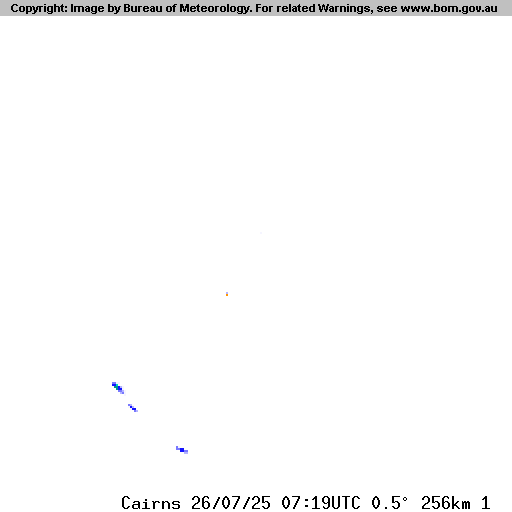 Copyright: Image by Bureau of Meteorology. For related Warnings, see www.bom.gov.au

Cairns 26/07/25 07:19UTC 0.5° 256km 1